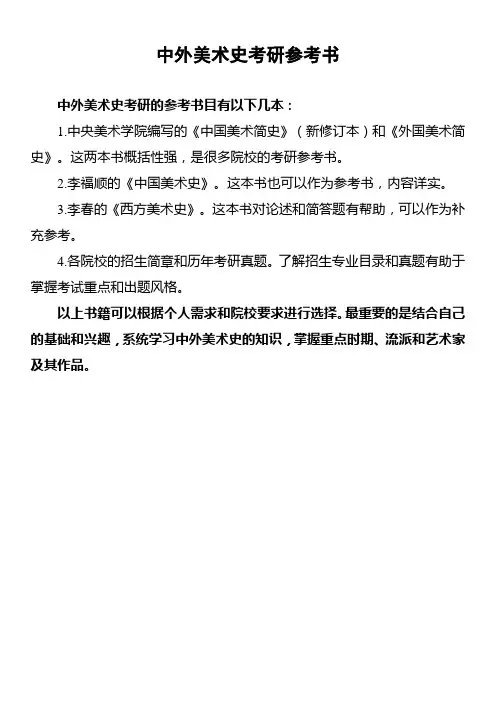 中外美术史考研参考书

中外美术史考研的参考书目有以下几本：

1.中央美术学院编写的《中国美术简史》（新修订本）和《外国美术简史》。这两本书概括性强，是很多院校的考研参考书。

2.李福顺的《中国美术史》。这本书也可以作为参考书，内容详实。

3.李春的《西方美术史》。这本书对论述和简答题有帮助，可以作为补充参考。

4.各院校的招生简章和历年考研真题。了解招生专业目录和真题有助于掌握考试重点和出题风格。

以上书籍可以根据个人需求和院校要求进行选择。最重要的是结合自己的基础和兴趣，系统学习中外美术史的知识，掌握重点时期、流派和艺术家及其作品。